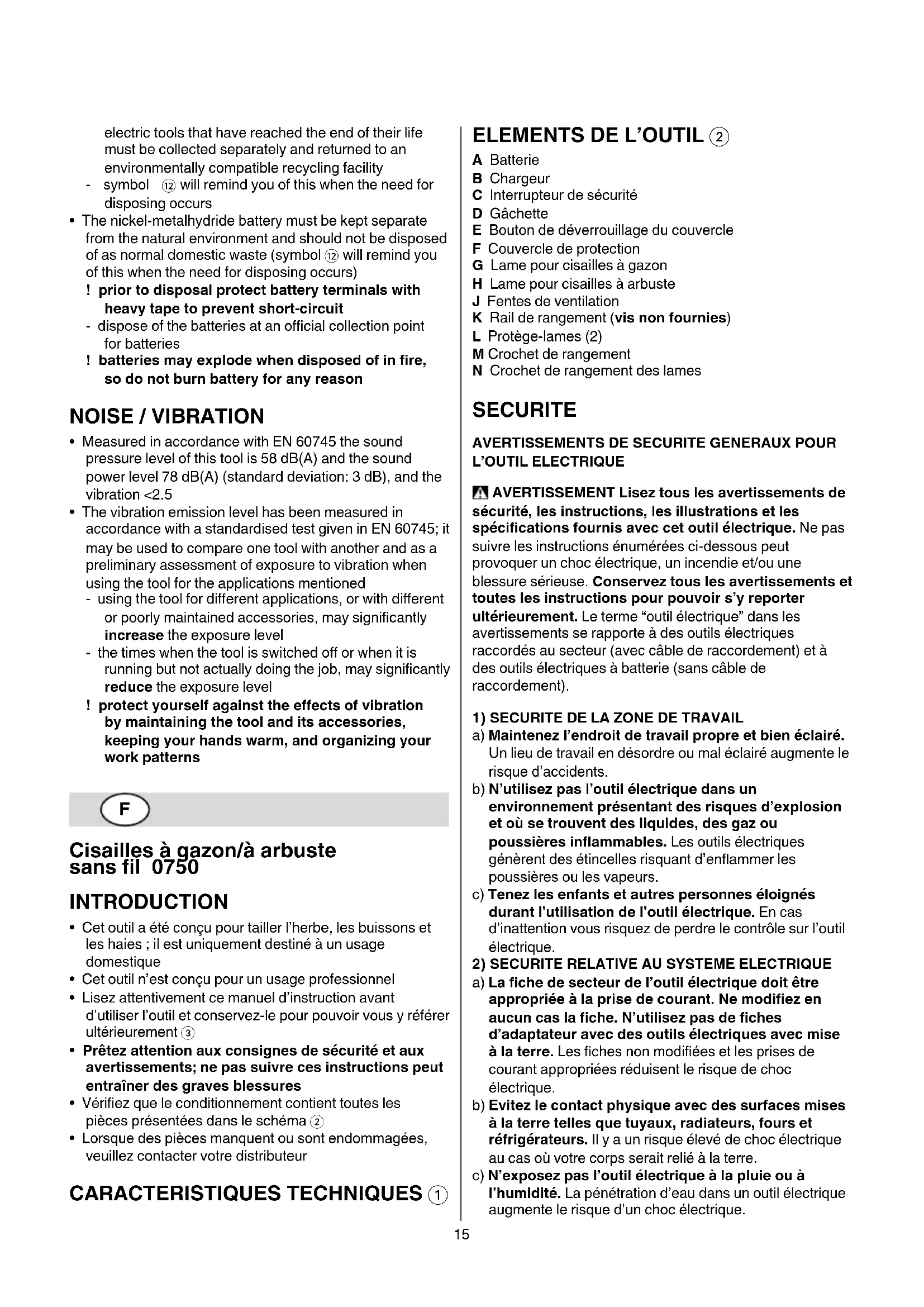 electric tools that have reached the end of their life must be collected separately and returned to an environmentally compatible recycling facility
- symbol ⑫ will remind you of this when the need for disposing occurs
• The nickel-metalhydride battery must be kept separate from the natural environment and should not be disposed of as normal domestic waste (symbol ⑫ will remind you of this when the need for disposing occurs)
! prior to disposal protect battery terminals with heavy tape to prevent short-circuit
- dispose of the batteries at an official collection point for batteries
! batteries may explode when disposed of in fire, so do not burn battery for any reason

NOISE / VIBRATION
• Measured in accordance with EN 60745 the sound pressure level of this tool is 58 dB(A) and the sound power level 78 dB(A) (standard deviation: 3 dB), and the vibration <2.5
• The vibration emission level has been measured in accordance with a standardised test given in EN 60745; it may be used to compare one tool with another and as a preliminary assessment of exposure to vibration when using the tool for the applications mentioned
- using the tool for different applications, or with different or poorly maintained accessories, may significantly increase the exposure level
- the times when the tool is switched off or when it is running but not actually doing the job, may significantly reduce the exposure level
! protect yourself against the effects of vibration by maintaining the tool and its accessories, keeping your hands warm, and organizing your work patterns

F

Cisailles à gazon/à arbuste sans fil 0750

INTRODUCTION
• Cet outil a été conçu pour tailler l'herbe, les buissons et les haies ; il est uniquement destiné à un usage domestique
• Cet outil n'est conçu pour un usage professionnel
• Lisez attentivement ce manuel d'instruction avant d'utiliser l'outil et conservez-le pour pouvoir vous y référer ultérieurement ③
• Prêtez attention aux consignes de sécurité et aux avertissements; ne pas suivre ces instructions peut entraîner des graves blessures
• Vérifiez que le conditionnement contient toutes les pièces présentées dans le schéma ②
• Lorsque des pièces manquent ou sont endommagées, veuillez contacter votre distributeur

CARACTERISTIQUES TECHNIQUES ①

ELEMENTS DE L'OUTIL ②
A Batterie
B Chargeur
C Interrupteur de sécurité
D Gâchette
E Bouton de déverrouillage du couvercle
F Couvercle de protection
G Lame pour cisailles à gazon
H Lame pour cisailles à arbuste
J Fentes de ventilation
K Rail de rangement (vis non fournies)
L Protège-lames (2)
M Crochet de rangement
N Crochet de rangement des lames

SECURITE
AVERTISSEMENTS DE SECURITE GENERAUX POUR L'OUTIL ELECTRIQUE

AVERTISSEMENT Lisez tous les avertissements de sécurité, les instructions, les illustrations et les spécifications fournis avec cet outil électrique. Ne pas suivre les instructions énumérées ci-dessous peut provoquer un choc électrique, un incendie et/ou une blessure sérieuse. Conservez tous les avertissements et toutes les instructions pour pouvoir s'y reporter ultérieurement. Le terme "outil électrique" dans les avertissements se rapporte à des outils électriques raccordés au secteur (avec câble de raccordement) et à des outils électriques à batterie (sans câble de raccordement).

1) SECURITE DE LA ZONE DE TRAVAIL
a) Maintenez l'endroit de travail propre et bien éclairé. Un lieu de travail en désordre ou mal éclairé augmente le risque d'accidents.
b) N'utilisez pas l'outil électrique dans un environnement présentant des risques d'explosion et où se trouvent des liquides, des gaz ou poussières inflammables. Les outils électriques génèrent des étincelles risquant d'enflammer les poussières ou les vapeurs.
c) Tenez les enfants et autres personnes éloignés durant l'utilisation de l'outil électrique. En cas d'inattention vous risquez de perdre le contrôle sur l'outil électrique.
2) SECURITE RELATIVE AU SYSTEME ELECTRIQUE
a) La fiche de secteur de l'outil électrique doit être appropriée à la prise de courant. Ne modifiez en aucun cas la fiche. N'utilisez pas de fiches d'adaptateur avec des outils électriques avec mise à la terre. Les fiches non modifiées et les prises de courant appropriées réduisent le risque de choc électrique.
b) Evitez le contact physique avec des surfaces mises à la terre telles que tuyaux, radiateurs, fours et réfrigérateurs. Il y a un risque élevé de choc électrique au cas où votre corps serait relié à la terre.
c) N'exposez pas l'outil électrique à la pluie ou à l'humidité. La pénétration d'eau dans un outil électrique augmente le risque d'un choc électrique.

15